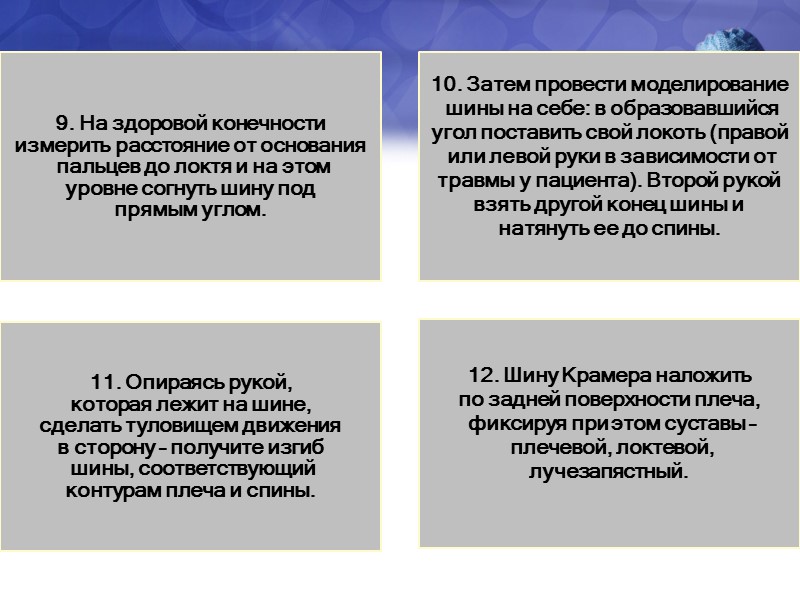 9. На здоровой конечности измерить расстояние от основания пальцев до локтя и на этом уровне согнуть шину под прямым углом.

10. Затем провести моделирование шины на себе: в образовавшийся угол поставить свой локоть (правой или левой руки в зависимости от травмы у пациента). Второй рукой взять другой конец шины и натянуть ее до спины.

11. Опираясь рукой, которая лежит на шине, сделать туловищем движения в сторону – получите изгиб шины, соответствующий контурам плеча и спины.

12. Шину Крамера наложить по задней поверхности плеча, фиксируя при этом суставы – плечевой, локтевой, лучезапястный.